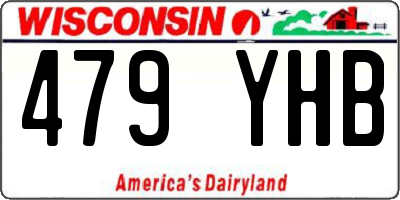 WISCONSIN

479 YHB

America's Dairyland